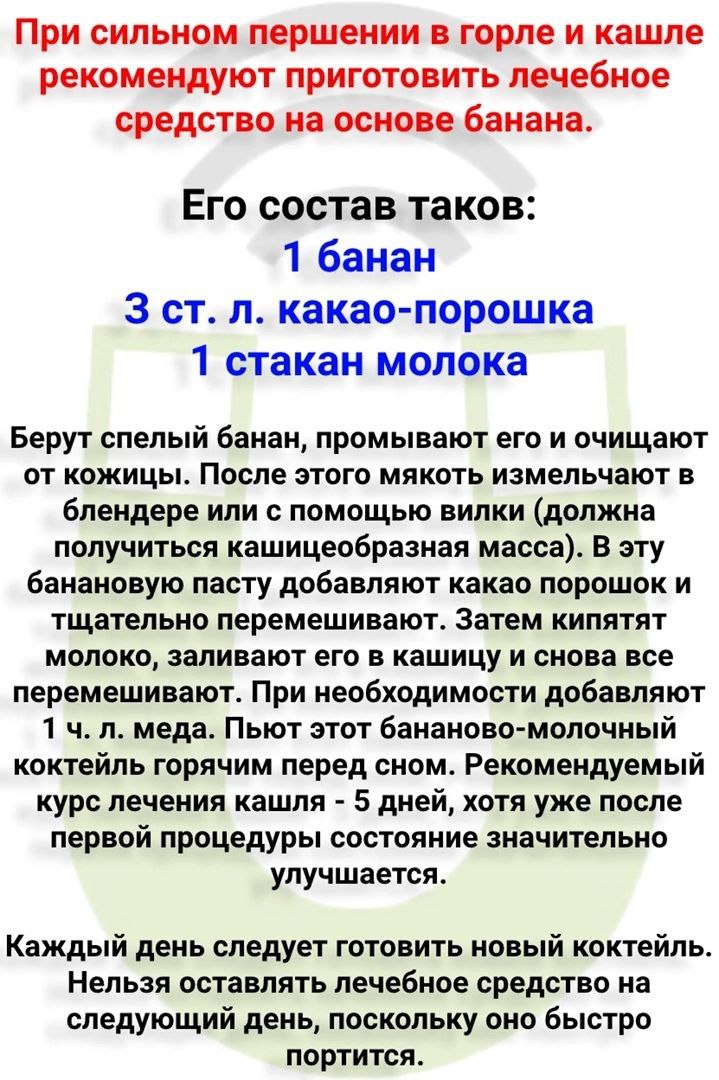 При сильном першении в горле и кашле рекомендуют приготовить лечебное средство на основе банана.

Его состав таков:
1 банан
3 ст. л. какао-порошка
1 стакан молока

Берут спелый банан, промывают его и очищают от кожицы. После этого мякоть измельчают в блендере или с помощью вилки (должна получиться кашицеобразная масса). В эту банановую пасту добавляют какао порошок и тщательно перемешивают. Затем кипятят молоко, заливают его в кашицу и снова все перемешивают. При необходимости добавляют 1 ч. л. меда. Пьют этот бананово-молочный коктейль горячим перед сном. Рекомендуемый курс лечения кашля - 5 дней, хотя уже после первой процедуры состояние значительно улучшается.

Каждый день следует готовить новый коктейль. Нельзя оставлять лечебное средство на следующий день, поскольку оно быстро портится.